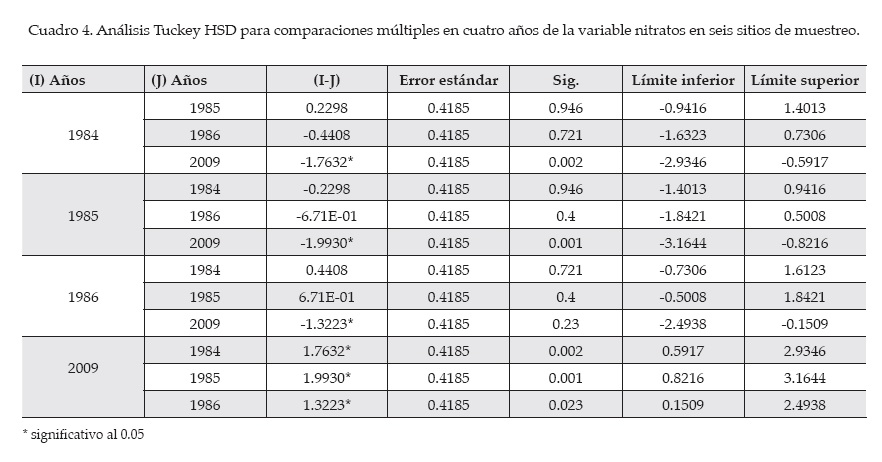 Cuadro 4. Análisis Tuckey HSD para comparaciones múltiples en cuatro años de la variable nitratos en seis sitios de muestreo.

| (I) Años | (J) Años | (I-J) | Error estándar | Sig. | Límite inferior | Límite superior |
|---|---|---|---|---|---|---|
| 1984 | 1985 | 0.2298 | 0.4185 | 0.946 | -0.9416 | 1.4013 |
| | 1986 | -0.4408 | 0.4185 | 0.721 | -1.6323 | 0.7306 |
| | 2009 | -1.7632* | 0.4185 | 0.002 | -2.9346 | -0.5917 |
| 1985 | 1984 | -0.2298 | 0.4185 | 0.946 | -1.4013 | 0.9416 |
| | 1986 | -6.71E-01 | 0.4185 | 0.4 | -1.8421 | 0.5008 |
| | 2009 | -1.9930* | 0.4185 | 0.001 | -3.1644 | -0.8216 |
| 1986 | 1984 | 0.4408 | 0.4185 | 0.721 | -0.7306 | 1.6123 |
| | 1985 | 6.71E-01 | 0.4185 | 0.4 | -0.5008 | 1.8421 |
| | 2009 | -1.3223* | 0.4185 | 0.23 | -2.4938 | -0.1509 |
| 2009 | 1984 | 1.7632* | 0.4185 | 0.002 | 0.5917 | 2.9346 |
| | 1985 | 1.9930* | 0.4185 | 0.001 | 0.8216 | 3.1644 |
| | 1986 | 1.3223* | 0.4185 | 0.023 | 0.1509 | 2.4938 |

* significativo al 0.05